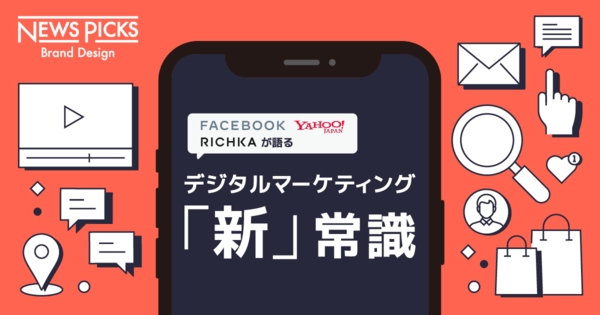 NEWS PICKS
Brand Design

FACEBOOK YAHOO! JAPAN
RICHKA が語る

デジタルマーケティング
「新」常識

1